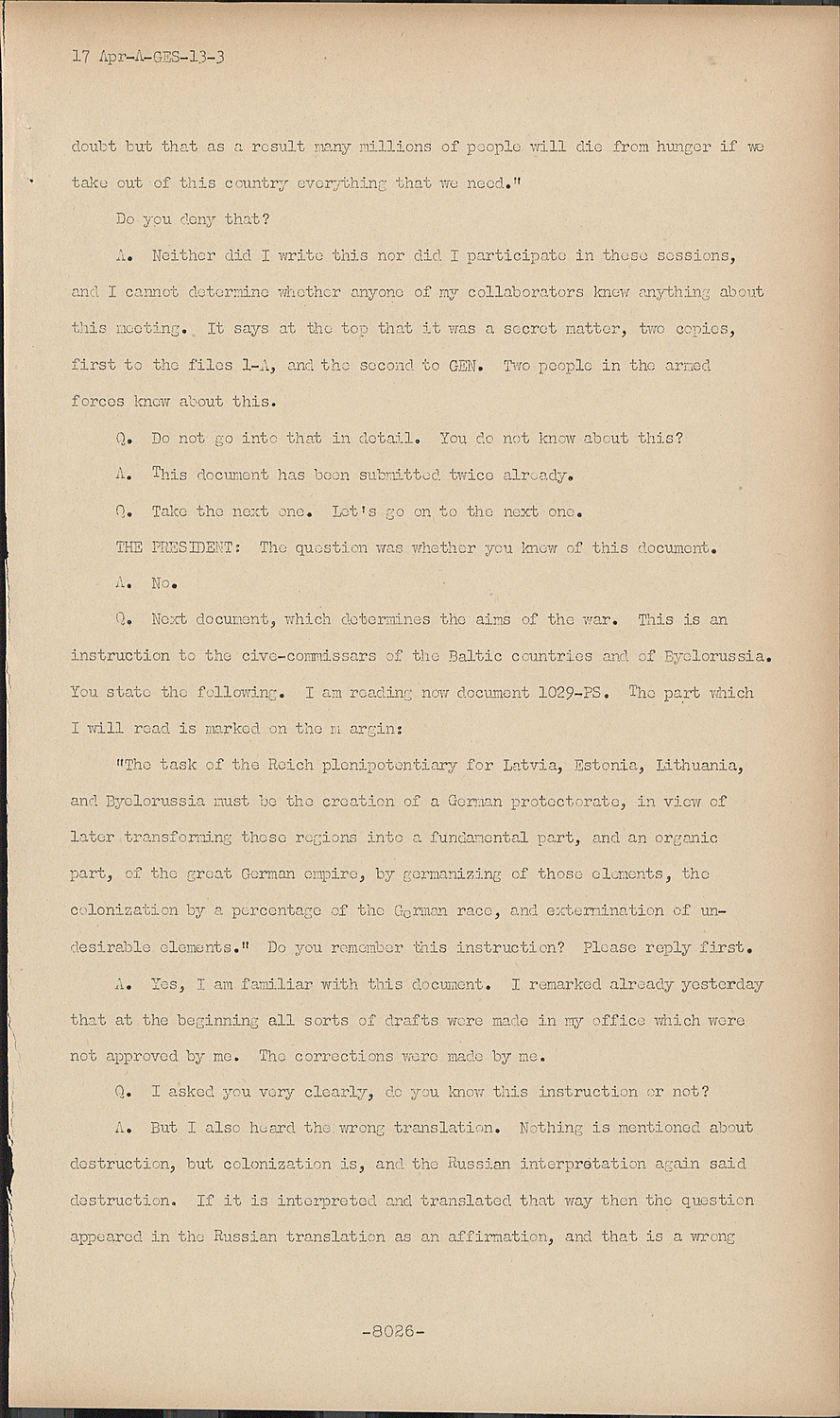 17 Apr-A-GES-13-3

doubt but that as a result many millions of people will die from hunger if we take out of this country everything that we need."

Do you deny that?

A. Neither did I write this nor did I participate in these sessions, and I cannot determine whether anyone of my collaborators knew anything about this meeting. It says at the top that it was a secret matter, two copies, first to the files 1-A, and the second to GEN. Two people in the armed forces knew about this.

Q. Do not go into that in detail. You do not know about this?

A. This document has been submitted twice already.

Q. Take the next one. Let's go on to the next one.

THE PRESIDENT: The question was whether you knew of this document.

A. No.

Q. Next document, which determines the aims of the war. This is an instruction to the cive-commissars of the Baltic countries and of Byelorussia. You state the following. I am reading now document 1029-PS. The part which I will read is marked on the m argin:

"The task of the Reich plenipotentiary for Latvia, Estonia, Lithuania, and Byelorussia must be the creation of a German protectorate, in view of later transforming these regions into a fundamental part, and an organic part, of the great German empire, by germanizing of those elements, the colonization by a percentage of the German race, and extermination of undesirable elements." Do you remember this instruction? Please reply first.

A. Yes, I am familiar with this document. I remarked already yesterday that at the beginning all sorts of drafts were made in my office which were not approved by me. The corrections were made by me.

Q. I asked you very clearly, do you know this instruction or not?

A. But I also heard the wrong translation. Nothing is mentioned about destruction, but colonization is, and the Russian interpretation again said destruction. If it is interpreted and translated that way then the question appeared in the Russian translation as an affirmation, and that is a wrong

-8026-